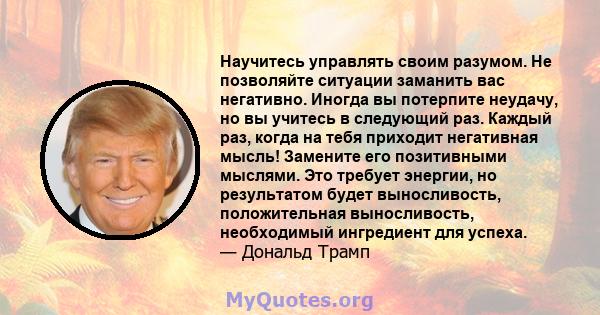 Научитесь управлять своим разумом. Не позволяйте ситуации заманить вас негативно. Иногда вы потерпите неудачу, но вы учитесь в следующий раз. Каждый раз, когда на тебя приходит негативная мысль! Замените его позитивными мыслями. Это требует энергии, но результатом будет выносливость, положительная выносливость, необходимый ингредиент для успеха.
— Дональд Трамп

MyQuotes.org